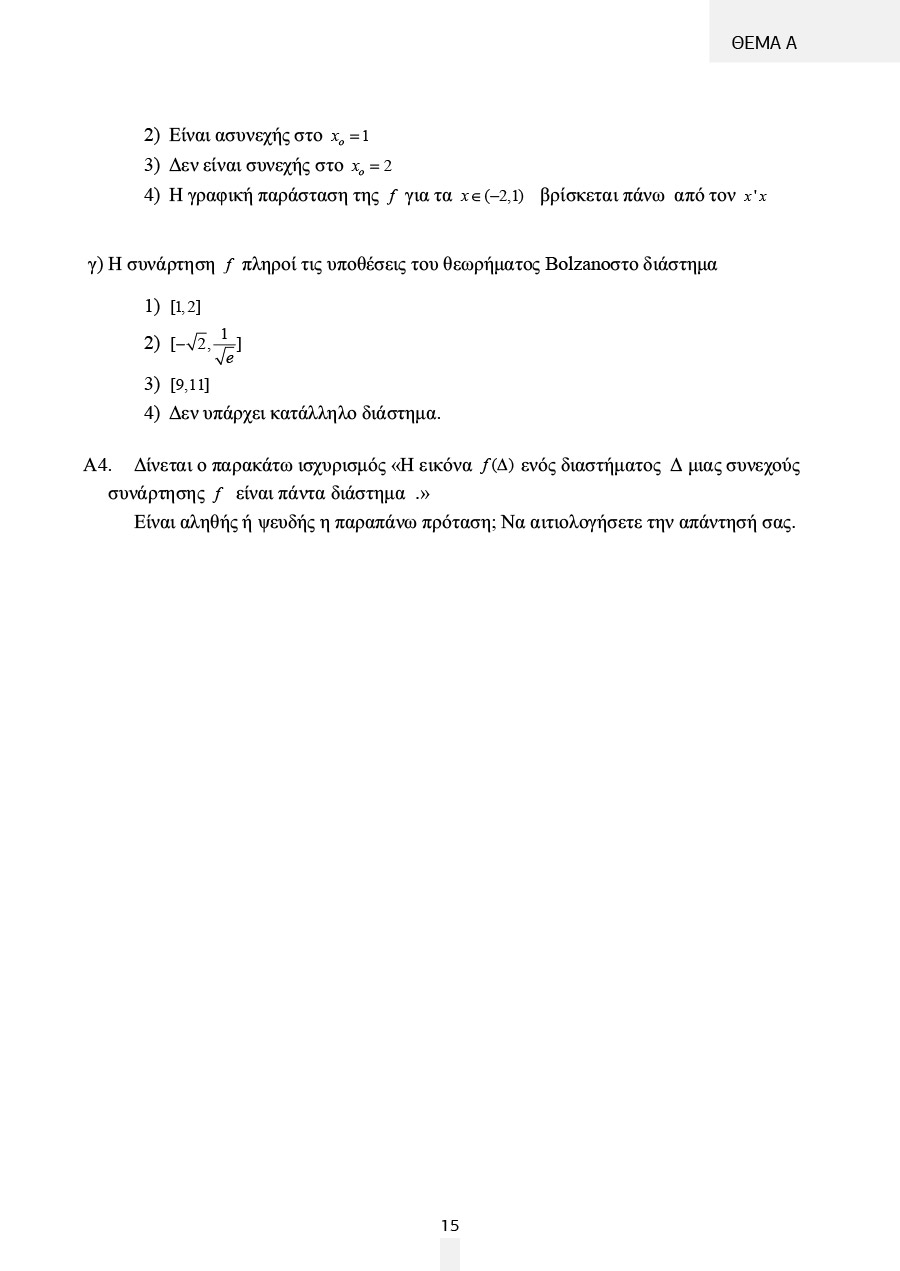 ΘΕΜΑ Α

2) Είναι ασυνεχής στο $x_o = 1$
3) Δεν είναι συνεχής στο $x_o = 2$
4) Η γραφική παράσταση της $f$ για τα $x \in (-2,1)$ βρίσκεται πάνω από τον $x'x$

γ) Η συνάρτηση $f$ πληροί τις υποθέσεις του θεωρήματος Bolzanoστο διάστημα

1) $[1,2]$
2) $[-\sqrt{2}, \frac{1}{\sqrt{e}}]$
3) $[9,11]$
4) Δεν υπάρχει κατάλληλο διάστημα.

Α4. Δίνεται ο παρακάτω ισχυρισμός «Η εικόνα $f(\Delta)$ ενός διαστήματος $\Delta$ μιας συνεχούς συνάρτησης $f$ είναι πάντα διάστημα .»
Είναι αληθής ή ψευδής η παραπάνω πρόταση; Να αιτιολογήσετε την απάντησή σας.

15